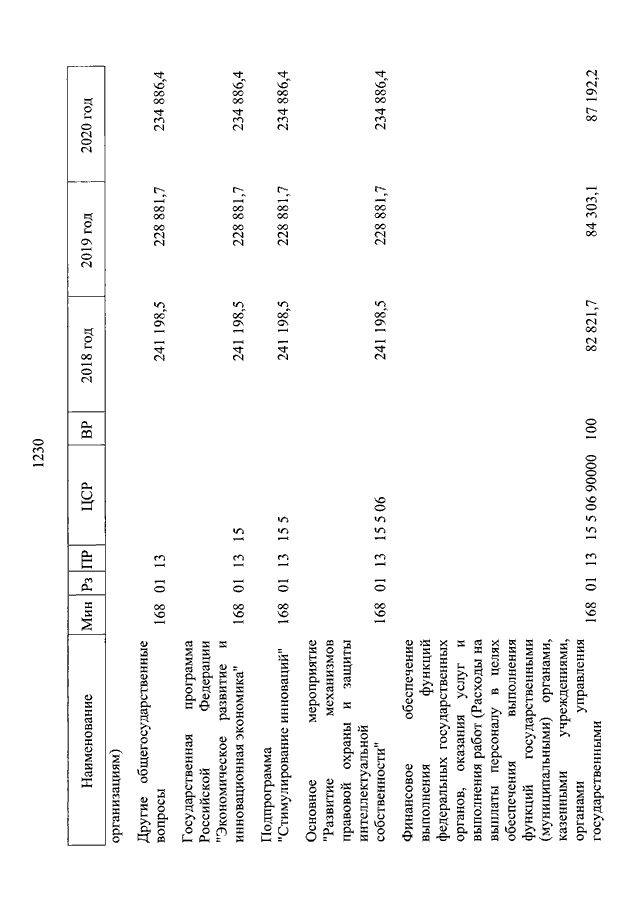 1230

| Наименование | Мин | Рз | ПР | ЦСР | ВР | 2018 год | 2019 год | 2020 год |
|---|---|---|---|---|---|---|---|---|
| организациям) | | | | | | | | |
| Другие общегосударственные вопросы | 168 | 01 | 13 | | | 241 198,5 | 228 881,7 | 234 886,4 |
| Государственная программа Российской Федерации "Экономическое развитие и инновационная экономика" | 168 | 01 | 13 | 15 | | 241 198,5 | 228 881,7 | 234 886,4 |
| Подпрограмма "Стимулирование инноваций" | 168 | 01 | 13 | 15 5 | | 241 198,5 | 228 881,7 | 234 886,4 |
| Основное мероприятие "Развитие механизмов правовой охраны и защиты интеллектуальной собственности" | 168 | 01 | 13 | 15 5 06 | | 241 198,5 | 228 881,7 | 234 886,4 |
| Финансовое обеспечение выполнения функций федеральных государственных органов, оказания услуг и выполнения работ (Расходы на выплаты персоналу в целях обеспечения выполнения функций государственными (муниципальными) органами, казенными учреждениями, органами управления государственными | 168 | 01 | 13 | 15 5 06 90000 | 100 | 82 821,7 | 84 303,1 | 87 192,2 |